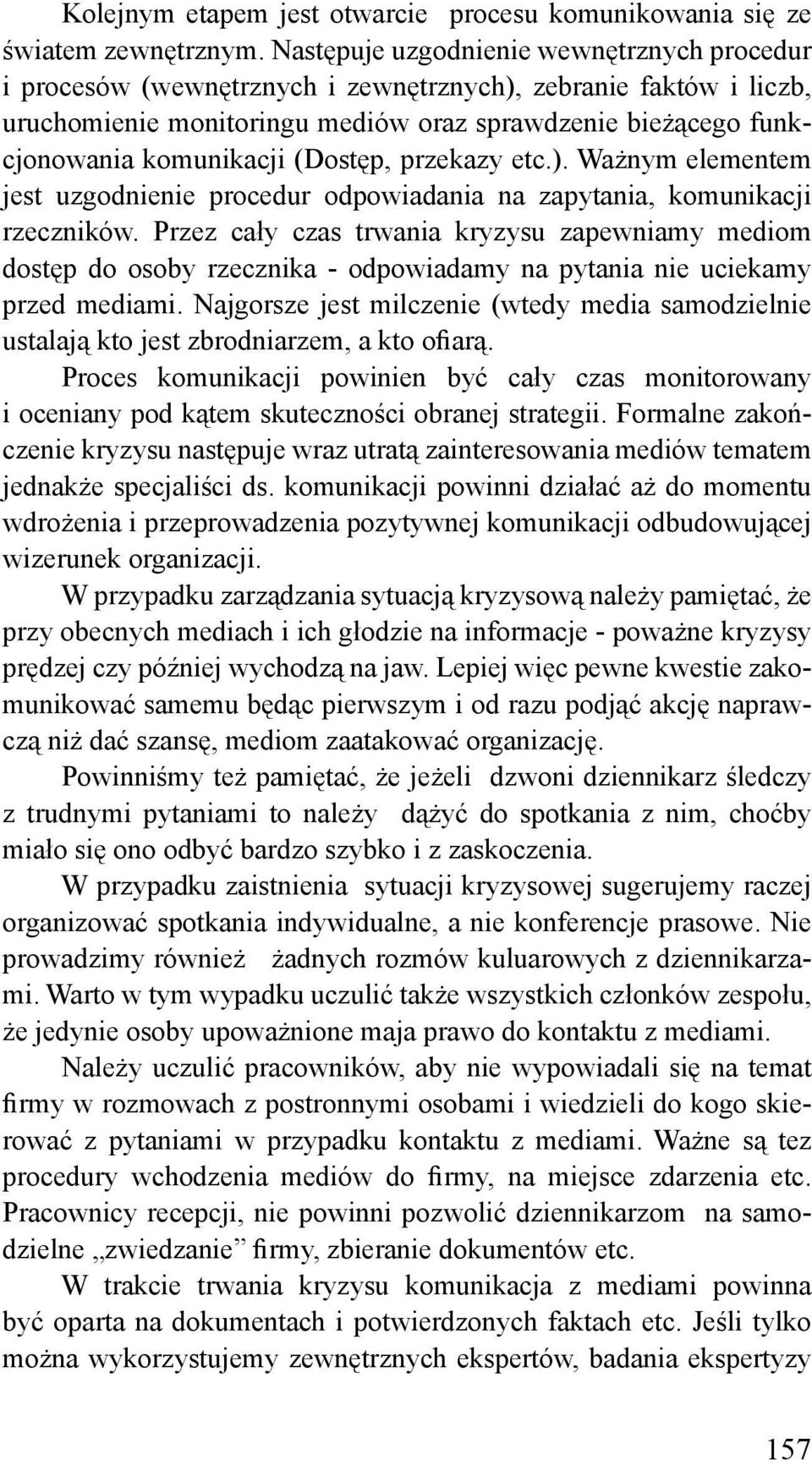 Kolejnym etapem jest otwarcie procesu komunikowania się ze światem zewnętrznym. Następuje uzgodnienie wewnętrznych procedur i procesów (wewnętrznych i zewnętrznych), zebranie faktów i liczb, uruchomienie monitoringu mediów oraz sprawdzenie bieżącego funkcjonowania komunikacji (Dostęp, przekazy etc.). Ważnym elementem jest uzgodnienie procedur odpowiadania na zapytania, komunikacji rzeczników. Przez cały czas trwania kryzysu zapewniamy mediom dostęp do osoby rzecznika - odpowiadamy na pytania nie uciekamy przed mediami. Najgorsze jest milczenie (wtedy media samodzielnie ustalają kto jest zbrodniarzem, a kto ofiarą.

Proces komunikacji powinien być cały czas monitorowany i oceniany pod kątem skuteczności obranej strategii. Formalne zakończenie kryzysu następuje wraz utratą zainteresowania mediów tematem jednakże specjaliści ds. komunikacji powinni działać aż do momentu wdrożenia i przeprowadzenia pozytywnej komunikacji odbudowującej wizerunek organizacji.

W przypadku zarządzania sytuacją kryzysową należy pamiętać, że przy obecnych mediach i ich głodzie na informacje - poważne kryzysy prędzej czy później wychodzą na jaw. Lepiej więc pewne kwestie zakomunikować samemu będąc pierwszym i od razu podjąć akcję naprawczą niż dać szansę, mediom zaatakować organizację.

Powinniśmy też pamiętać, że jeżeli dzwoni dziennikarz śledczy z trudnymi pytaniami to należy dążyć do spotkania z nim, choćby miało się ono odbyć bardzo szybko i z zaskoczenia.

W przypadku zaistnienia sytuacji kryzysowej sugerujemy raczej organizować spotkania indywidualne, a nie konferencje prasowe. Nie prowadzimy również żadnych rozmów kuluarowych z dziennikarzami. Warto w tym wypadku uczulić także wszystkich członków zespołu, że jedynie osoby upoważnione maja prawo do kontaktu z mediami.

Należy uczulić pracowników, aby nie wypowiadali się na temat firmy w rozmowach z postronnymi osobami i wiedzieli do kogo skierować z pytaniami w przypadku kontaktu z mediami. Ważne są tez procedury wchodzenia mediów do firmy, na miejsce zdarzenia etc. Pracownicy recepcji, nie powinni pozwolić dziennikarzom na samodzielne „zwiedzanie” firmy, zbieranie dokumentów etc.

W trakcie trwania kryzysu komunikacja z mediami powinna być oparta na dokumentach i potwierdzonych faktach etc. Jeśli tylko można wykorzystujemy zewnętrznych ekspertów, badania ekspertyzy

157